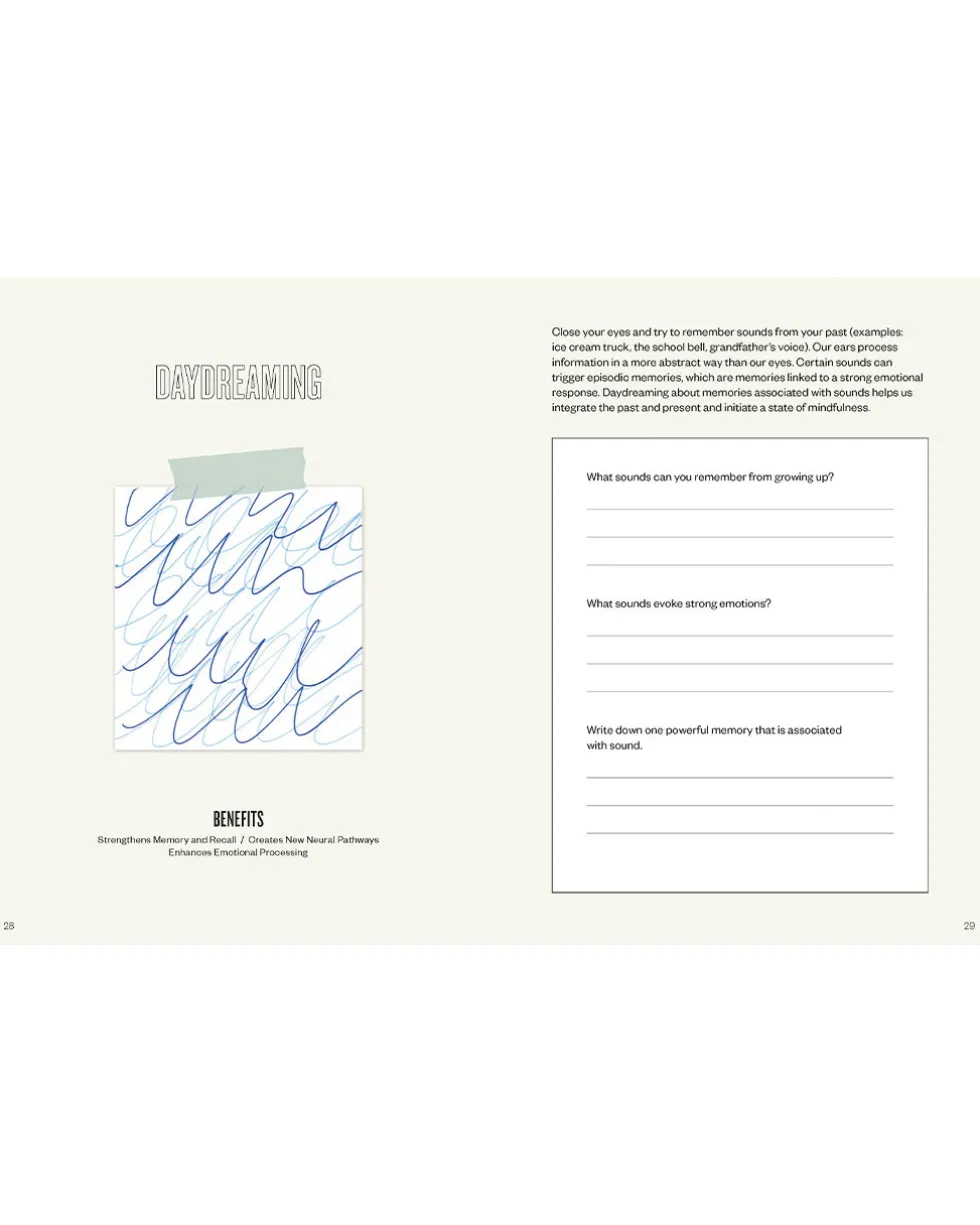 DAYDREAMING

BENEFITS

Strengthens Memory and Recall / Creates New Neural Pathways
Enhances Emotional Processing

28

Close your eyes and try to remember sounds from your past (examples: ice cream truck, the school bell, grandfather's voice). Our ears process information in a more abstract way than our eyes. Certain sounds can trigger episodic memories, which are memories linked to a strong emotional response. Daydreaming about memories associated with sounds helps us integrate the past and present and initiate a state of mindfulness.

What sounds can you remember from growing up?

What sounds evoke strong emotions?

Write down one powerful memory that is associated with sound.

29